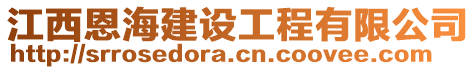 江西恩海建设工程有限公司
http://srrosedora.cn.coovee.com